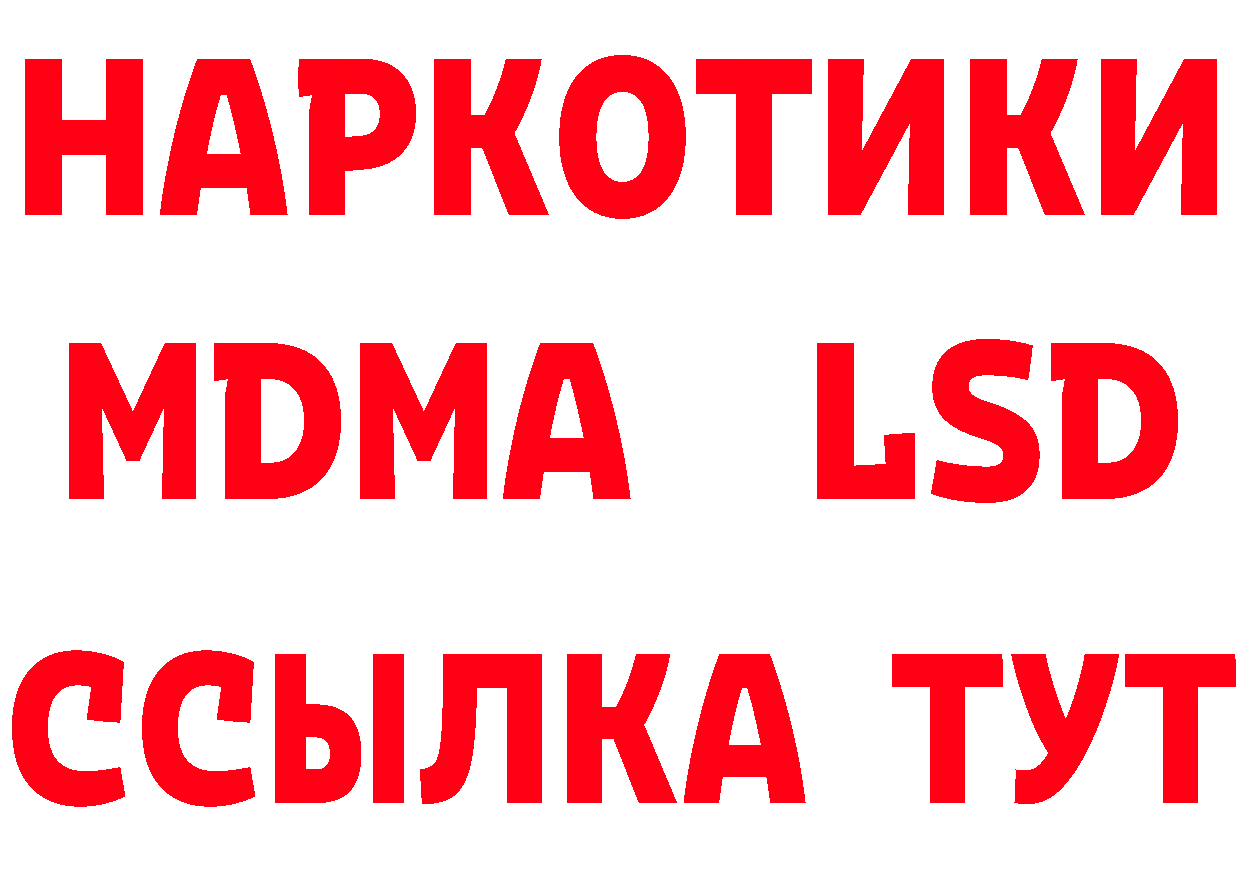 НАРКОТИКИ
MDMA LSD
ССЫЛКА ТУТ